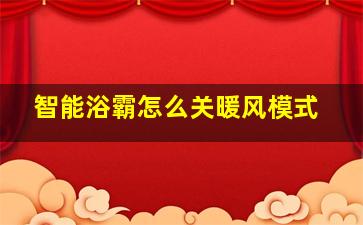 智能浴霸怎么关暖风模式